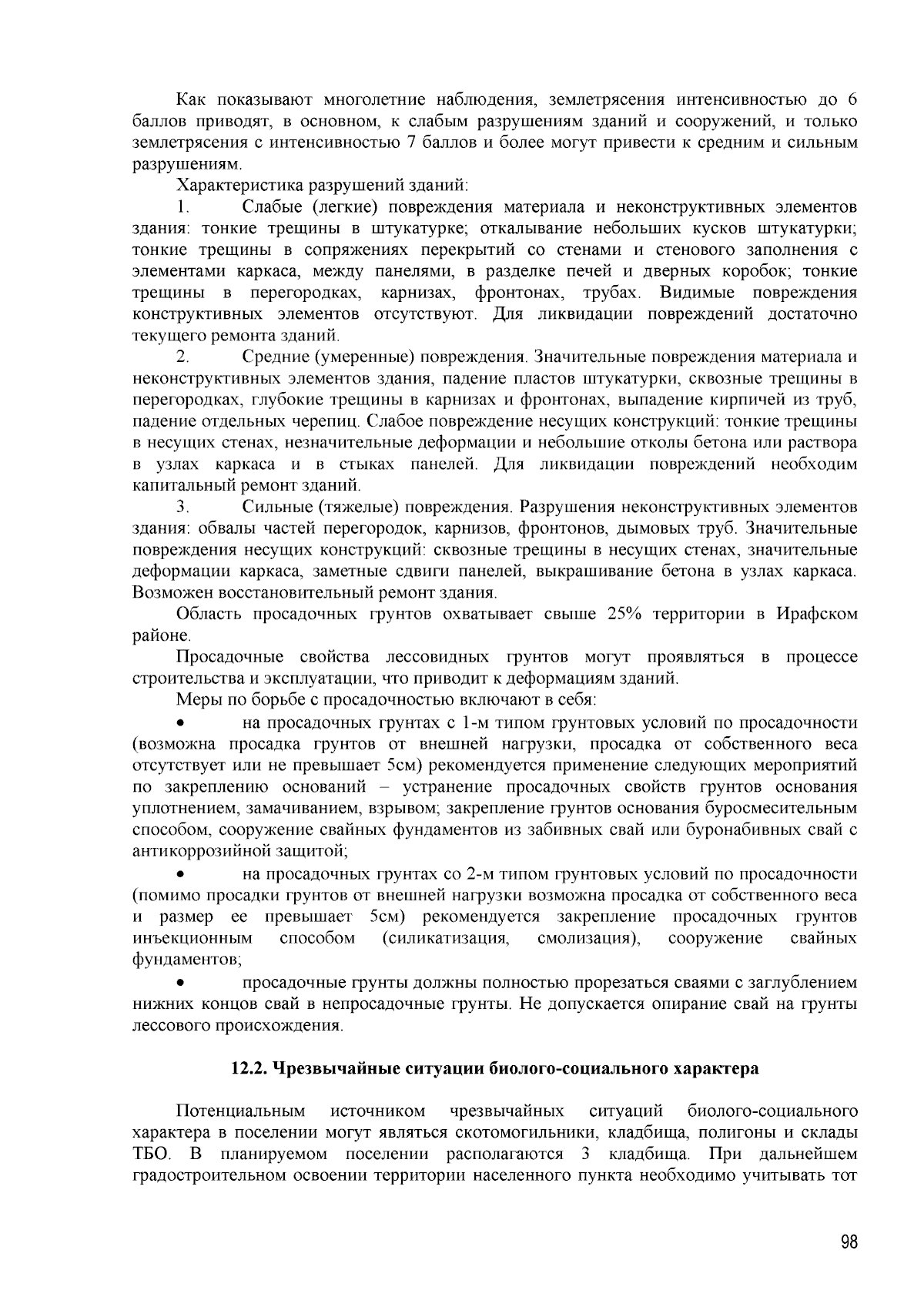 Как показывают многолетние наблюдения, землетрясения интенсивностью до 6 баллов приводят, в основном, к слабым разрушениям зданий и сооружений, и только землетрясения с интенсивностью 7 баллов и более могут привести к средним и сильным разрушениям.

Характеристика разрушений зданий:

1. Слабые (легкие) повреждения материала и неконструктивных элементов здания: тонкие трещины в штукатурке; откалывание небольших кусков штукатурки; тонкие трещины в сопряжениях перекрытий со стенами и стенового заполнения с элементами каркаса, между панелями, в разделке печей и дверных коробок; тонкие трещины в перегородках, карнизах, фронтонах, трубах. Видимые повреждения конструктивных элементов отсутствуют. Для ликвидации повреждений достаточно текущего ремонта зданий.

2. Средние (умеренные) повреждения. Значительные повреждения материала и неконструктивных элементов здания, падение пластов штукатурки, сквозные трещины в перегородках, глубокие трещины в карнизах и фронтонах, выпадение кирпичей из труб, падение отдельных черепиц. Слабое повреждение несущих конструкций: тонкие трещины в несущих стенах, незначительные деформации и небольшие отколы бетона или раствора в узлах каркаса и в стыках панелей. Для ликвидации повреждений необходим капитальный ремонт зданий.

3. Сильные (тяжелые) повреждения. Разрушения неконструктивных элементов здания: обвалы частей перегородок, карнизов, фронтонов, дымовых труб. Значительные повреждения несущих конструкций: сквозные трещины в несущих стенах, значительные деформации каркаса, заметные сдвиги панелей, выкрашивание бетона в узлах каркаса. Возможен восстановительный ремонт здания.

Область просадочных грунтов охватывает свыше 25% территории в Ирафском районе.

Просадочные свойства лессовидных грунтов могут проявляться в процессе строительства и эксплуатации, что приводит к деформациям зданий.

Меры по борьбе с просадочностью включают в себя:

• на просадочных грунтах с 1-м типом грунтовых условий по просадочности (возможна просадка грунтов от внешней нагрузки, просадка от собственного веса отсутствует или не превышает 5см) рекомендуется применение следующих мероприятий по закреплению оснований – устранение просадочных свойств грунтов основания уплотнением, замачиванием, взрывом; закрепление грунтов основания буросмесительным способом, сооружение свайных фундаментов из забивных свай или буронабивных свай с антикоррозийной защитой;

• на просадочных грунтах со 2-м типом грунтовых условий по просадочности (помимо просадки грунтов от внешней нагрузки возможна просадка от собственного веса и размер ее превышает 5см) рекомендуется закрепление просадочных грунтов инъекционным способом (силикатизация, смолизация), сооружение свайных фундаментов;

• просадочные грунты должны полностью прорезаться сваями с заглублением нижних концов свай в непросадочные грунты. Не допускается опирание свай на грунты лессового происхождения.

12.2. Чрезвычайные ситуации биолого-социального характера

Потенциальным источником чрезвычайных ситуаций биолого-социального характера в поселении могут являться скотомогильники, кладбища, полигоны и склады ТБО. В планируемом поселении располагаются 3 кладбища. При дальнейшем градостроительном освоении территории населенного пункта необходимо учитывать тот

98